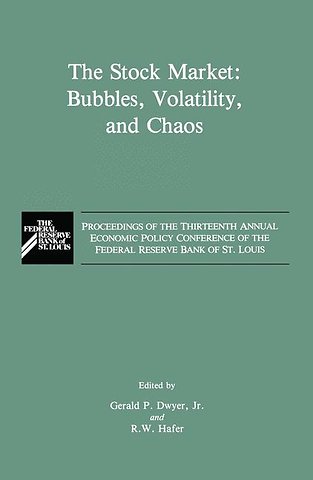 The Stock Market: Bubbles, Volatility, and Chaos

THE FEDERAL RESERVE BANK of ST. LOUIS

PROCEEDINGS OF THE THIRTEENTH ANNUAL ECONOMIC POLICY CONFERENCE OF THE FEDERAL RESERVE BANK OF ST. LOUIS

Edited by

Gerald P. Dwyer, Jr.
and
R.W. Hafer